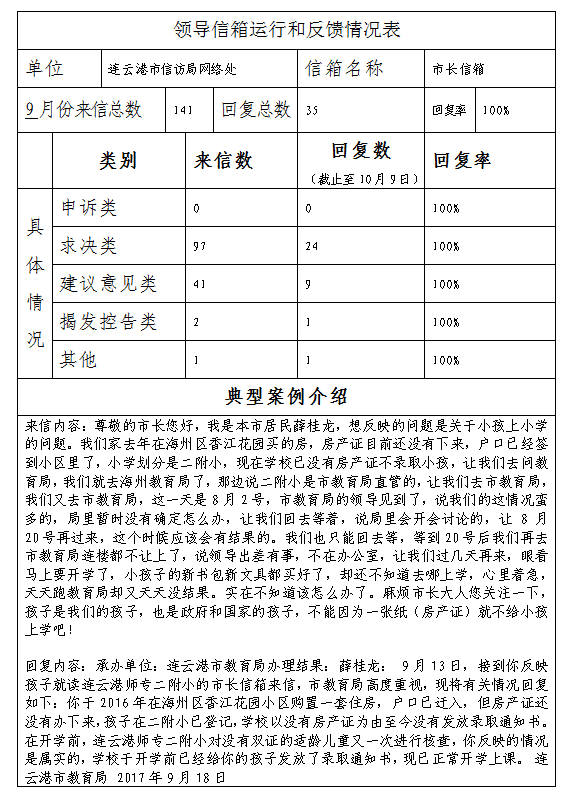 领导信箱运行和反馈情况表

| 单位 | 连云港市信访局网络处 | 信箱名称 | 市长信箱 |
|---|---|---|---|

| 9月份来信总数 | 141 | 回复总数 | 35 | 回复率 | 100% |
|---|---|---|---|---|---|

| | 类别 | 来信数 | 回复数（截止至10月9日） | 回复率 |
|---|---|---|---|---|
| 具体情况 | 申诉类 | 0 | 0 | 100% |
| | 求决类 | 97 | 24 | 100% |
| | 建议意见类 | 41 | 9 | 100% |
| | 揭发控告类 | 2 | 1 | 100% |
| | 其他 | 1 | 1 | 100% |

典型案例介绍

来信内容：尊敬的市长您好，我是本市居民薛桂龙，想反映的问题是关于小孩上小学的问题。我们家去年在海州区香江花园买的房，房产证目前还没有下来，户口已经签到小区里了，小学划分是二附小，现在学校已没有房产证不录取小孩，让我们去问教育局，我们就去海州教育局了，那边说二附小是市教育局直管的，让我们去市教育局，我们又去市教育局，这一天是8月2号，市教育局的领导见到了，说我们的这情况蛮多的，局里暂时没有确定怎么办，让我们回去等着，说局里会开会讨论的，让8月20号再过来，这个时候应该会有结果的。我们也只能回去等，等到20号后我们再去市教育局连楼都不让上了，说领导出差有事，不在办公室，让我们过几天再来，眼看马上要开学了，小孩子的新书包新文具都买好了，却还不知道去哪上学，心里着急，天天跑教育局却又天天没结果。实在不知道该怎么办了。麻烦市长大人您关注一下，孩子是我们的孩子，也是政府和国家的孩子，不能因为一张纸（房产证）就不给小孩上学吧！

回复内容：承办单位：连云港市教育局办理结果：薛桂龙： 9月13日，接到你反映孩子就读连云港师专二附小的市长信箱来信，市教育局高度重视，现将有关情况回复如下：你于2016年在海州区香江花园小区购置一套住房，户口已迁入，但房产证还没有办下来，孩子在二附小已登记，学校以没有房产证为由至今没有发放录取通知书。在开学前，连云港师专二附小对没有双证的适龄儿童又一次进行核查，你反映的情况是属实的，学校于开学前已经给你的孩子发放了录取通知书，现已正常开学上课。 连云港市教育局 2017年9月18日